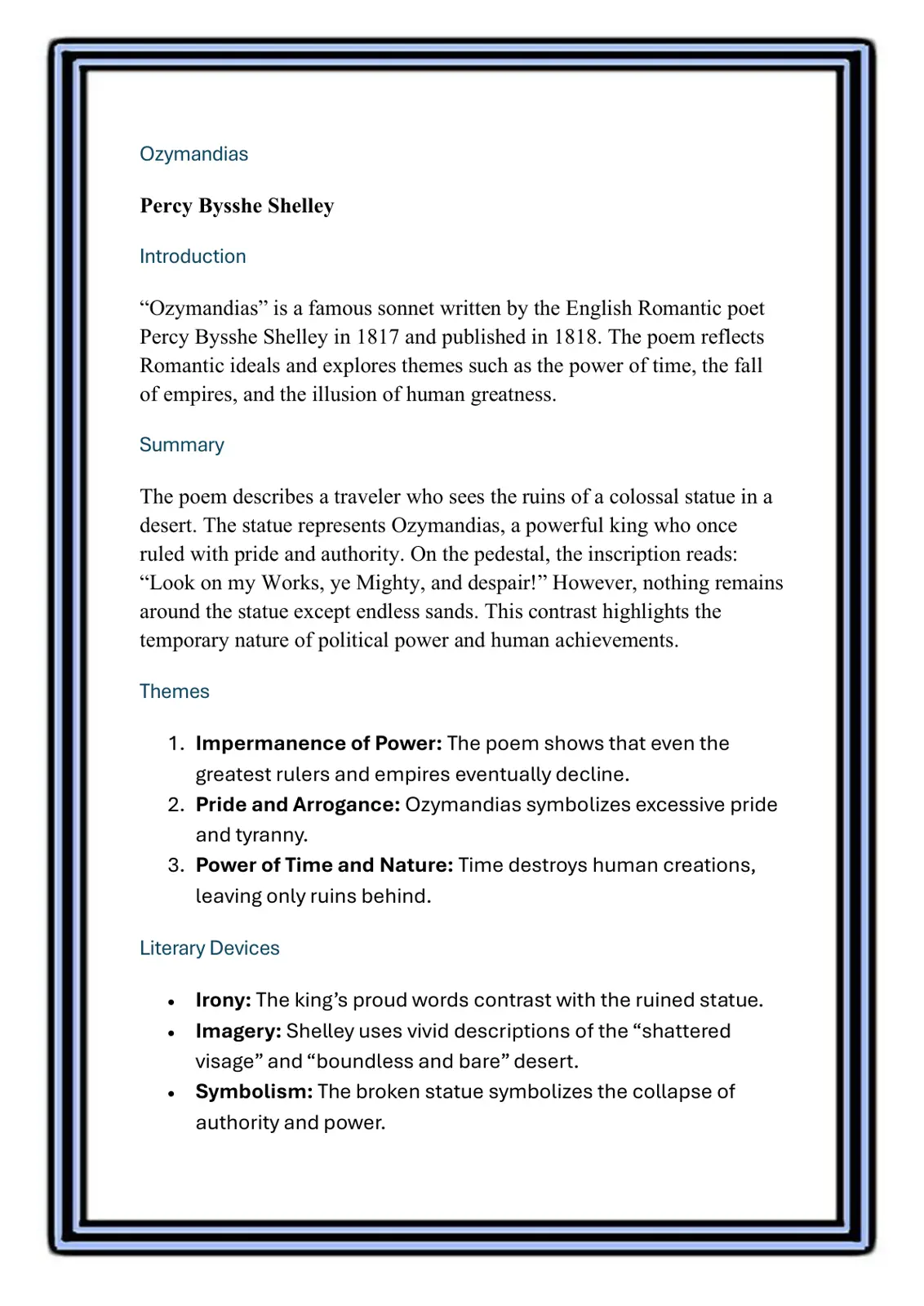 Ozymandias

Percy Bysshe Shelley

Introduction

"Ozymandias" is a famous sonnet written by the English Romantic poet Percy Bysshe Shelley in 1817 and published in 1818. The poem reflects Romantic ideals and explores themes such as the power of time, the fall of empires, and the illusion of human greatness.

Summary

The poem describes a traveler who sees the ruins of a colossal statue in a desert. The statue represents Ozymandias, a powerful king who once ruled with pride and authority. On the pedestal, the inscription reads: "Look on my Works, ye Mighty, and despair!" However, nothing remains around the statue except endless sands. This contrast highlights the temporary nature of political power and human achievements.

Themes

1. Impermanence of Power: The poem shows that even the greatest rulers and empires eventually decline.
2. Pride and Arrogance: Ozymandias symbolizes excessive pride and tyranny.
3. Power of Time and Nature: Time destroys human creations, leaving only ruins behind.

Literary Devices

• Irony: The king's proud words contrast with the ruined statue.
• Imagery: Shelley uses vivid descriptions of the "shattered visage" and "boundless and bare" desert.
• Symbolism: The broken statue symbolizes the collapse of authority and power.